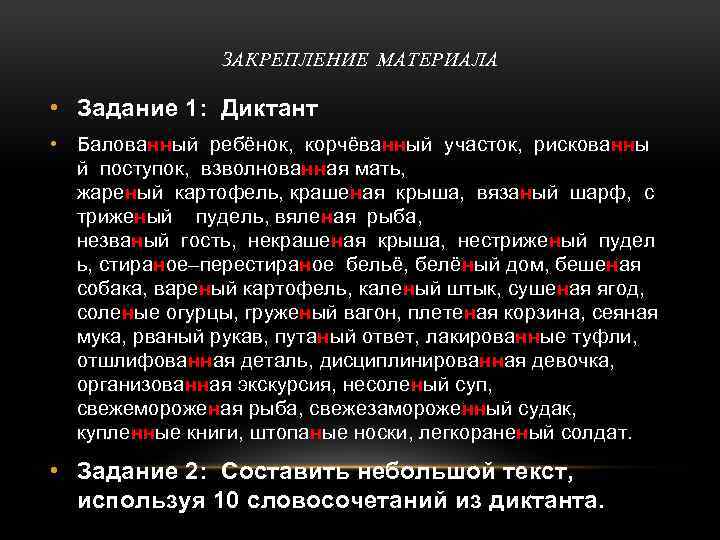 ЗАКРЕПЛЕНИЕ МАТЕРИАЛА

• Задание 1: Диктант

• Балованный ребёнок, корчёванный участок, рискованный поступок, взволнованная мать, жареный картофель, крашеная крыша, вязаный шарф, стриженый пудель, вяленая рыба, незваный гость, некрашеная крыша, нестриженый пудель, стираное–перестираное бельё, белёный дом, бешеная собака, вареный картофель, каленый штык, сушеная ягод, соленые огурцы, груженый вагон, плетеная корзина, сеяная мука, рваный рукав, путаный ответ, лакированные туфли, отшлифованная деталь, дисциплинированная девочка, организованная экскурсия, несоленый суп, свежемороженая рыба, свежезамороженный судак, купленные книги, штопаные носки, легкораненый солдат.

• Задание 2: Составить небольшой текст, используя 10 словосочетаний из диктанта.